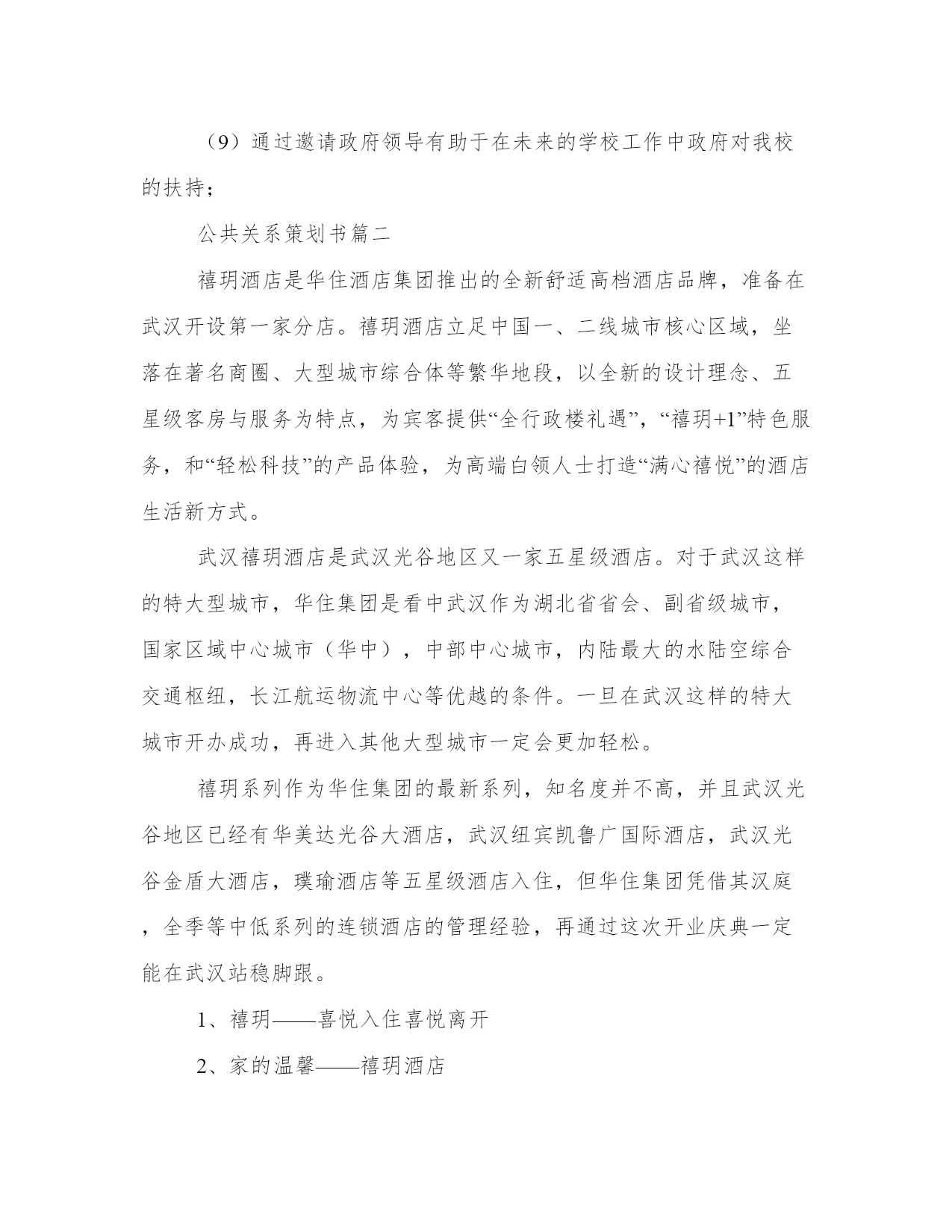 （9）通过邀请政府领导有助于在未来的学校工作中政府对我校的扶持；

公共关系策划书篇二

禧玥酒店是华住酒店集团推出的全新舒适高档酒店品牌，准备在武汉开设第一家分店。禧玥酒店立足中国一、二线城市核心区域，坐落在著名商圈、大型城市综合体等繁华地段，以全新的设计理念、五星级客房与服务为特点，为宾客提供“全行政楼礼遇”，“禧玥+1”特色服务，和“轻松科技”的产品体验，为高端白领人士打造“满心禧悦”的酒店生活新方式。

武汉禧玥酒店是武汉光谷地区又一家五星级酒店。对于武汉这样的特大型城市，华住集团是看中武汉作为湖北省省会、副省级城市，国家区域中心城市（华中），中部中心城市，内陆最大的水陆空综合交通枢纽，长江航运物流中心等优越的条件。一旦在武汉这样的特大城市开办成功，再进入其他大型城市一定会更加轻松。

禧玥系列作为华住集团的最新系列，知名度并不高，并且武汉光谷地区已经有华美达光谷大酒店，武汉纽宾凯鲁广国际酒店，武汉光谷金盾大酒店，璞瑜酒店等五星级酒店入住，但华住集团凭借其汉庭，全季等中低系列的连锁酒店的管理经验，再通过这次开业庆典一定能在武汉站稳脚跟。

1、禧玥——喜悦入住喜悦离开

2、家的温馨——禧玥酒店